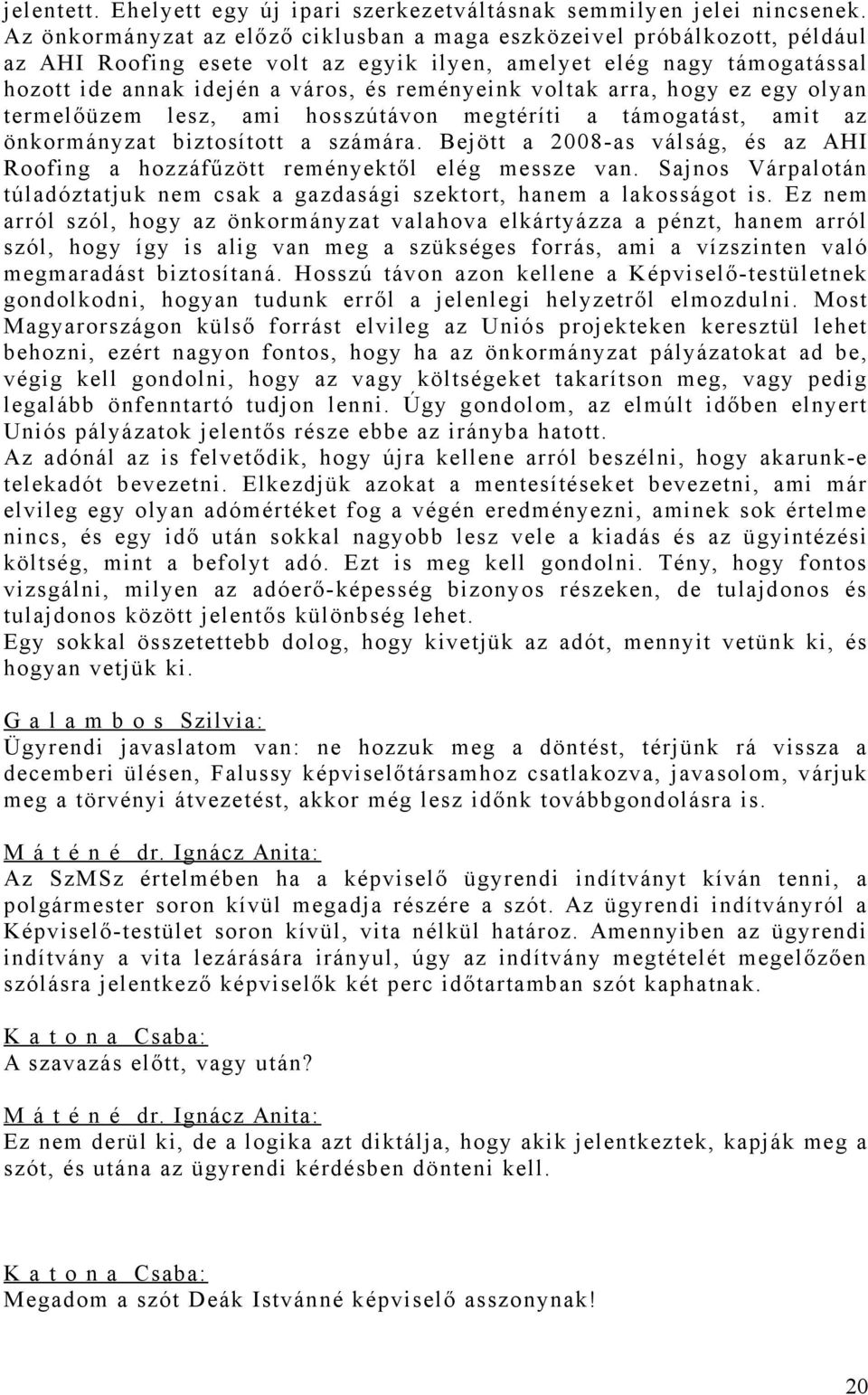 jelentett. Ehelyett egy új ipari szerkezetváltásnak semmilyen jelei nincsenek. Az önkormányzat az előző ciklusban a maga eszközeivel próbálkozott, például az AHI Roofing esete volt az egyik ilyen, amelyet elég nagy támogatással hozott ide annak idején a város, és reményeink voltak arra, hogy ez egy olyan termelőüzem lesz, ami hosszútávon megtéríti a támogatást, amit az önkormányzat biztosított a számára. Bejött a 2008-as válság, és az AHI Roofing a hozzáfűzött reményektől elég messze van. Sajnos Várpalotán túladóztatjuk nem csak a gazdasági szektort, hanem a lakosságot is. Ez nem arról szól, hogy az önkormányzat valahova elkártyázza a pénzt, hanem arról szól, hogy így is alig van meg a szükséges forrás, ami a vízszinten való megmaradást biztosítaná. Hosszú távon azon kellene a Képviselő-testületnek gondolkodni, hogyan tudunk erről a jelenlegi helyzetről elmozdulni. Most Magyarországon külső forrást elvileg az Uniós projekteken keresztül lehet behozni, ezért nagyon fontos, hogy ha az önkormányzat pályázatokat ad be, végig kell gondolni, hogy az vagy költségeket takarítson meg, vagy pedig legalább önfenntartó tudjon lenni. Úgy gondolom, az elmúlt időben elnyert Uniós pályázatok jelentős része ebbe az irányba hatott.
Az adónál az is felvetődik, hogy újra kellene arról beszélni, hogy akarunk-e telekadót bevezetni. Elkezdjük azokat a mentesítéseket bevezetni, ami már elvileg egy olyan adómértéket fog a végén eredményezni, aminek sok értelme nincs, és egy idő után sokkal nagyobb lesz vele a kiadás és az ügyintézési költség, mint a befolyt adó. Ezt is meg kell gondolni. Tény, hogy fontos vizsgálni, milyen az adóerő-képesség bizonyos részeken, de tulajdonos és tulajdonos között jelentős különbség lehet.
Egy sokkal összetettebb dolog, hogy kivetjük az adót, mennyit vetünk ki, és hogyan vetjük ki.

G a l a m b o s Szilvia:
Ügyrendi javaslatom van: ne hozzuk meg a döntést, térjünk rá vissza a decemberi ülésen, Falussy képviselőtársamhoz csatlakozva, javasolom, várjuk meg a törvényi átvezetést, akkor még lesz időnk továbbgondolásra is.

M á t é n é dr. Ignácz Anita:
Az SzMSz értelmében ha a képviselő ügyrendi indítványt kíván tenni, a polgármester soron kívül megadja részére a szót. Az ügyrendi indítványról a Képviselő-testület soron kívül, vita nélkül határoz. Amennyiben az ügyrendi indítvány a vita lezárására irányul, úgy az indítvány megtételét megelőzően szólásra jelentkező képviselők két perc időtartamban szót kaphatnak.

K a t o n a Csaba:
A szavazás előtt, vagy után?

M á t é n é dr. Ignácz Anita:
Ez nem derül ki, de a logika azt diktálja, hogy akik jelentkeztek, kapják meg a szót, és utána az ügyrendi kérdésben dönteni kell.

K a t o n a Csaba:
Megadom a szót Deák Istvánné képviselő asszonynak!

20